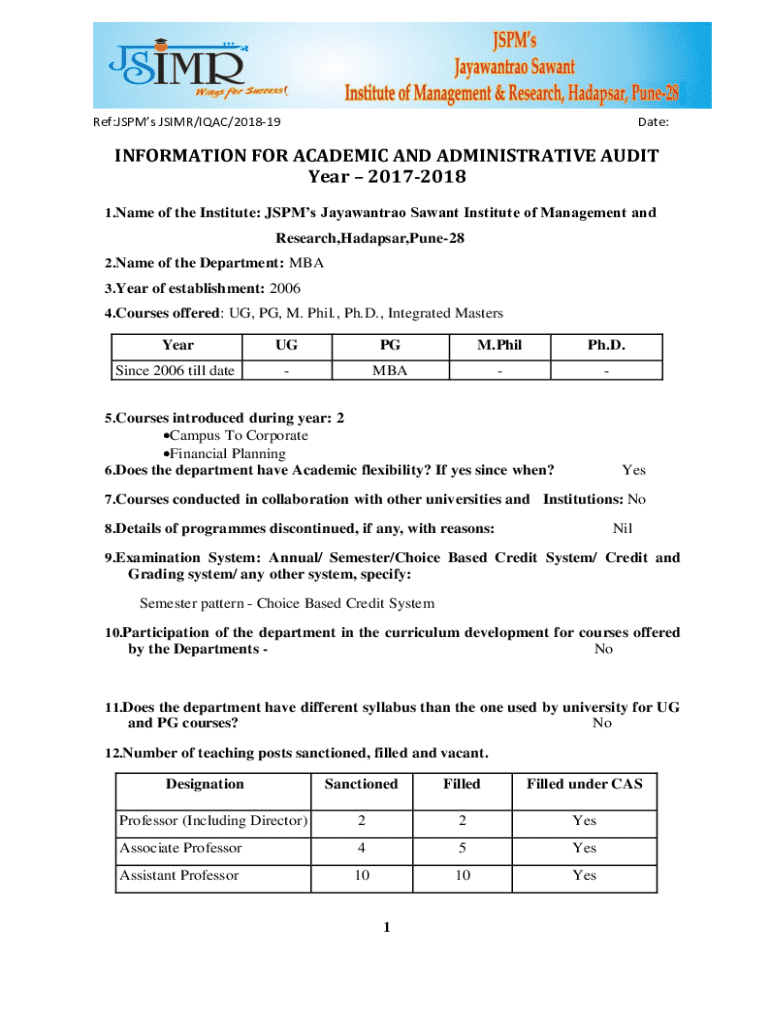 JSIMR
Wings for Success!
JSPM's
Jayawantrao Sawant
Institute of Management & Research, Hadapsar, Pune-28

Ref:JSPM's JSIMR/IQAC/2018-19 Date:

INFORMATION FOR ACADEMIC AND ADMINISTRATIVE AUDIT
Year – 2017-2018

1.Name of the Institute: JSPM's Jayawantrao Sawant Institute of Management and Research,Hadapsar,Pune-28

2.Name of the Department: MBA

3.Year of establishment: 2006

4.Courses offered: UG, PG, M. Phil., Ph.D., Integrated Masters

| Year | UG | PG | M.Phil | Ph.D. |
|---|---|---|---|---|
| Since 2006 till date | - | MBA | - | - |

5.Courses introduced during year: 2
•Campus To Corporate
•Financial Planning

6.Does the department have Academic flexibility? If yes since when? Yes

7.Courses conducted in collaboration with other universities and Institutions: No

8.Details of programmes discontinued, if any, with reasons: Nil

9.Examination System: Annual/ Semester/Choice Based Credit System/ Credit and Grading system/ any other system, specify:

Semester pattern - Choice Based Credit System

10.Participation of the department in the curriculum development for courses offered by the Departments - No

11.Does the department have different syllabus than the one used by university for UG and PG courses? No

12.Number of teaching posts sanctioned, filled and vacant.

| Designation | Sanctioned | Filled | Filled under CAS |
|---|---|---|---|
| Professor (Including Director) | 2 | 2 | Yes |
| Associate Professor | 4 | 5 | Yes |
| Assistant Professor | 10 | 10 | Yes |

1